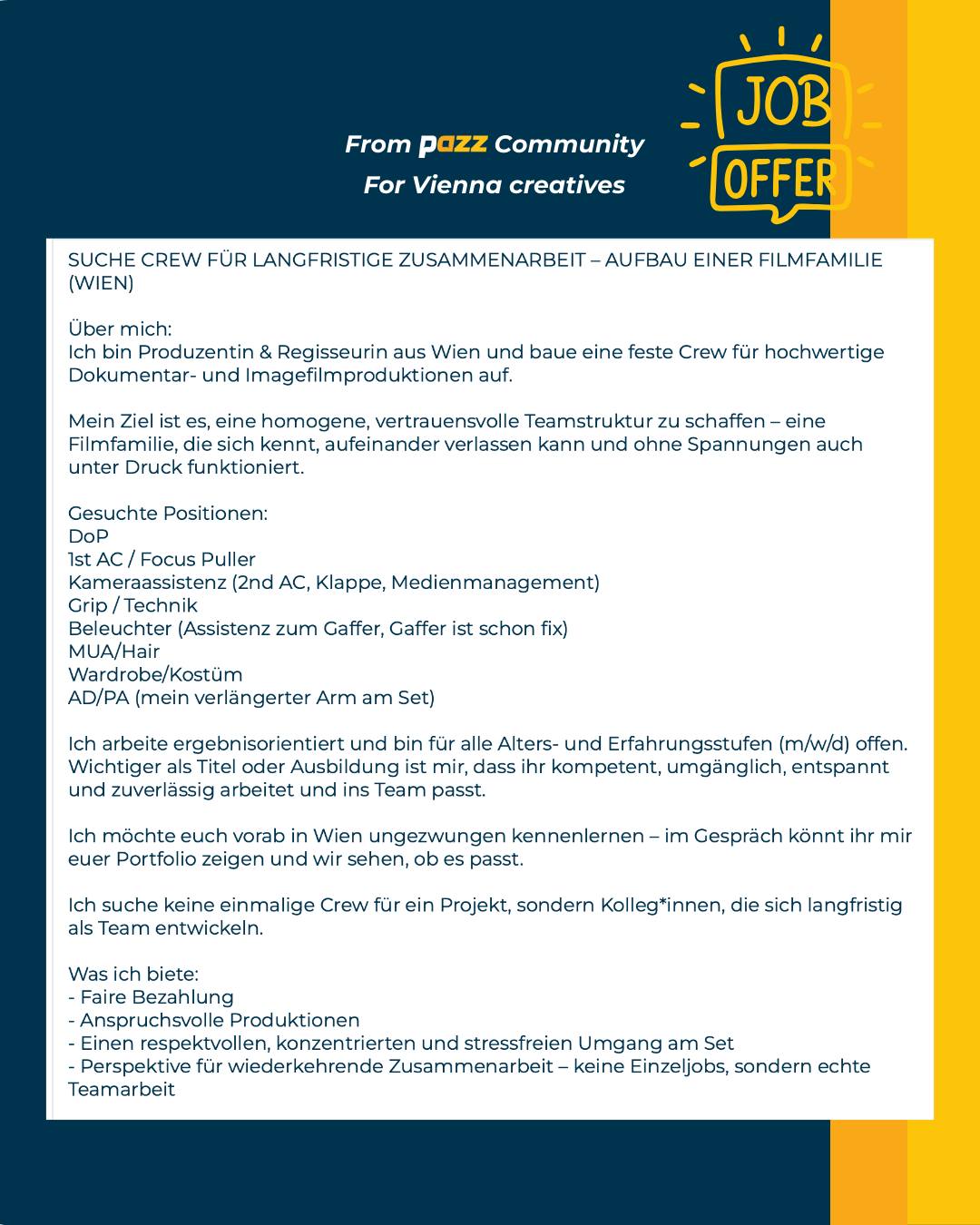 From pazz Community
For Vienna creatives

JOB
OFFER

SUCHE CREW FÜR LANGFRISTIGE ZUSAMMENARBEIT – AUFBAU EINER FILMFAMILIE (WIEN)

Über mich:
Ich bin Produzentin & Regisseurin aus Wien und baue eine feste Crew für hochwertige Dokumentar- und Imagefilmproduktionen auf.

Mein Ziel ist es, eine homogene, vertrauensvolle Teamstruktur zu schaffen – eine Filmfamilie, die sich kennt, aufeinander verlassen kann und ohne Spannungen auch unter Druck funktioniert.

Gesuchte Positionen:
DoP
1st AC / Focus Puller
Kameraassistenz (2nd AC, Klappe, Medienmanagement)
Grip / Technik
Beleuchter (Assistenz zum Gaffer, Gaffer ist schon fix)
MUA/Hair
Wardrobe/Kostüm
AD/PA (mein verlängerter Arm am Set)

Ich arbeite ergebnisorientiert und bin für alle Alters- und Erfahrungsstufen (m/w/d) offen. Wichtiger als Titel oder Ausbildung ist mir, dass ihr kompetent, umgänglich, entspannt und zuverlässig arbeitet und ins Team passt.

Ich möchte euch vorab in Wien ungezwungen kennenlernen – im Gespräch könnt ihr mir euer Portfolio zeigen und wir sehen, ob es passt.

Ich suche keine einmalige Crew für ein Projekt, sondern Kolleg*innen, die sich langfristig als Team entwickeln.

Was ich biete:
- Faire Bezahlung
- Anspruchsvolle Produktionen
- Einen respektvollen, konzentrierten und stressfreien Umgang am Set
- Perspektive für wiederkehrende Zusammenarbeit – keine Einzeljobs, sondern echte Teamarbeit